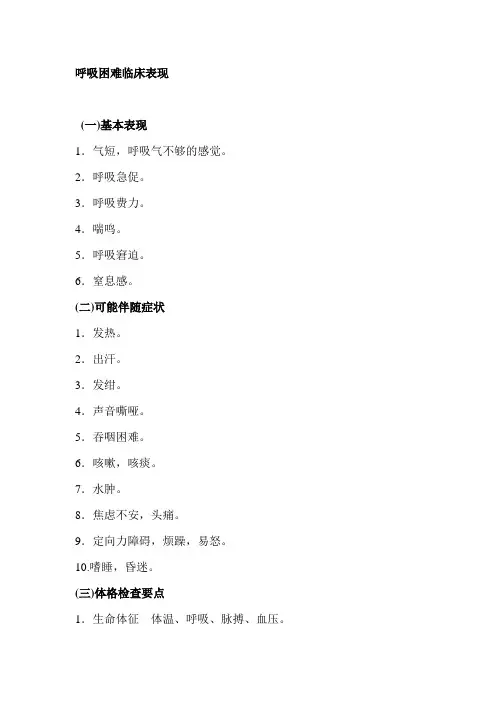 呼吸困难临床表现

(一)基本表现

1．气短，呼吸气不够的感觉。

2．呼吸急促。

3．呼吸费力。

4．喘鸣。

5．呼吸窘迫。

6．窒息感。

(二)可能伴随症状

1．发热。

2．出汗。

3．发绀。

4．声音嘶哑。

5．吞咽困难。

6．咳嗽，咳痰。

7．水肿。

8．焦虑不安，头痛。

9．定向力障碍，烦躁，易怒。

10.嗜睡，昏迷。

(三)体格检查要点

1．生命体征　体温、呼吸、脉搏、血压。